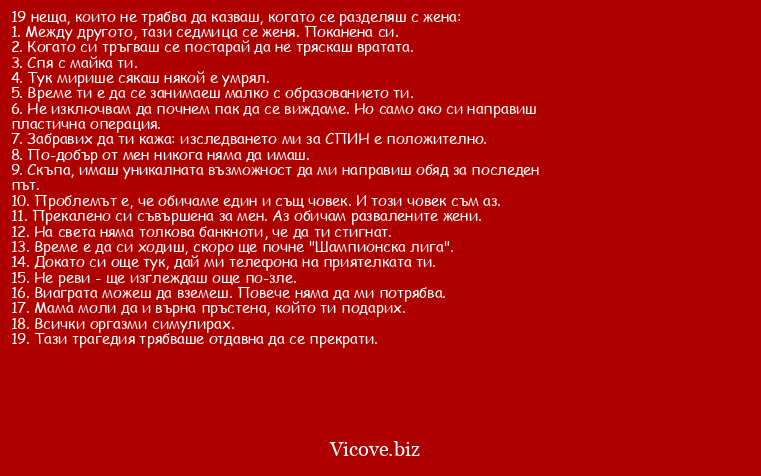 19 неща, които не трябва да казваш, когато се разделяш с жена:
1. Между другото, тази седмица се женя. Поканена си.
2. Когато си тръгваш се постарай да не тряскаш вратата.
3. Спя с майка ти.
4. Тук мирише сякаш някой е умрял.
5. Време ти е да се занимаеш малко с образованието ти.
6. Не изключвам да почнем пак да се виждаме. Но само ако си направиш пластична операция.
7. Забравих да ти кажа: изследването ми за СПИН е положително.
8. По-добър от мен никога няма да имаш.
9. Скъпа, имаш уникалната възможност да ми направиш обяд за последен път.
10. Проблемът е, че обичаме един и същ човек. И този човек съм аз.
11. Прекалено си съвършена за мен. Аз обичам развалените жени.
12. На света няма толкова банкноти, че да ти стигнат.
13. Време е да си ходиш, скоро ще почне "Шампионска лига".
14. Докато си още тук, дай ми телефона на приятелката ти.
15. Не реви - ще изглеждаш още по-зле.
16. Виаграта можеш да вземеш. Повече няма да ми потрябва.
17. Мама моли да и върна пръстена, който ти подарих.
18. Всички оргазми симулирах.
19. Тази трагедия трябваше отдавна да се прекрати.

Vicove.biz